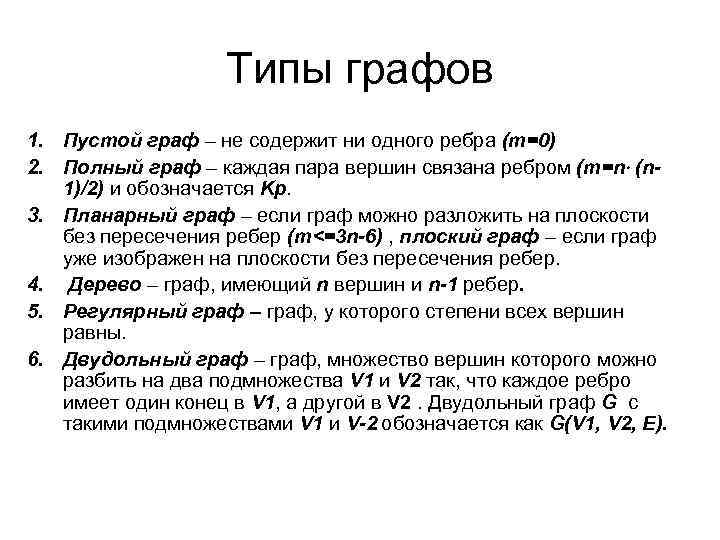 Типы графов

1. Пустой граф – не содержит ни одного ребра (m=0)
2. Полный граф – каждая пара вершин связана ребром (m=n· (n-1)/2) и обозначается Kp.
3. Планарный граф – если граф можно разложить на плоскости без пересечения ребер (m<=3n-6) , плоский граф – если граф уже изображен на плоскости без пересечения ребер.
4. Дерево – граф, имеющий n вершин и n-1 ребер.
5. Регулярный граф – граф, у которого степени всех вершин равны.
6. Двудольный граф – граф, множество вершин которого можно разбить на два подмножества V1 и V2 так, что каждое ребро имеет один конец в V1, а другой в V2 . Двудольный граф G с такими подмножествами V1 и V-2 обозначается как G(V1, V2, E).